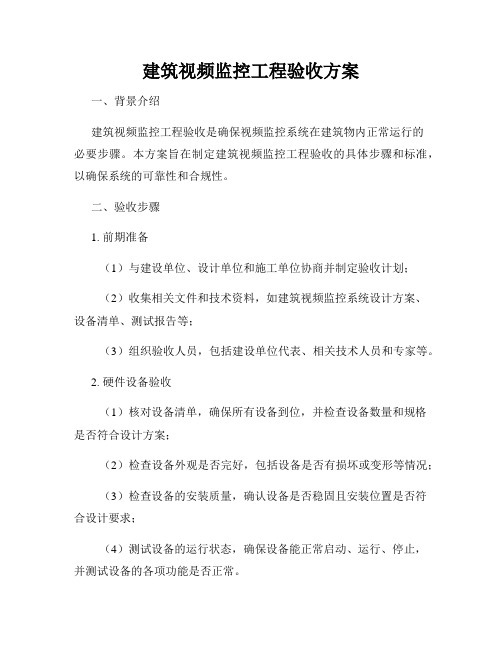 建筑视频监控工程验收方案

一、背景介绍

建筑视频监控工程验收是确保视频监控系统在建筑物内正常运行的必要步骤。本方案旨在制定建筑视频监控工程验收的具体步骤和标准，以确保系统的可靠性和合规性。

二、验收步骤

1. 前期准备

（1）与建设单位、设计单位和施工单位协商并制定验收计划；

（2）收集相关文件和技术资料，如建筑视频监控系统设计方案、设备清单、测试报告等；

（3）组织验收人员，包括建设单位代表、相关技术人员和专家等。

2. 硬件设备验收

（1）核对设备清单，确保所有设备到位，并检查设备数量和规格是否符合设计方案；

（2）检查设备外观是否完好，包括设备是否有损坏或变形等情况；

（3）检查设备的安装质量，确认设备是否稳固且安装位置是否符合设计要求；

（4）测试设备的运行状态，确保设备能正常启动、运行、停止，并测试设备的各项功能是否正常。